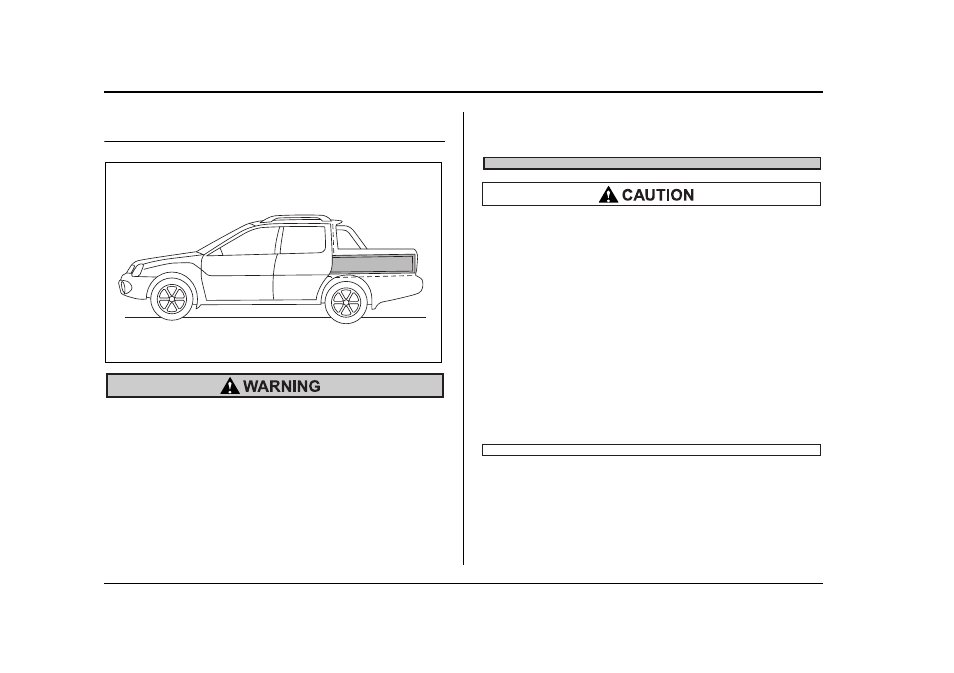 WARNING

CAUTION